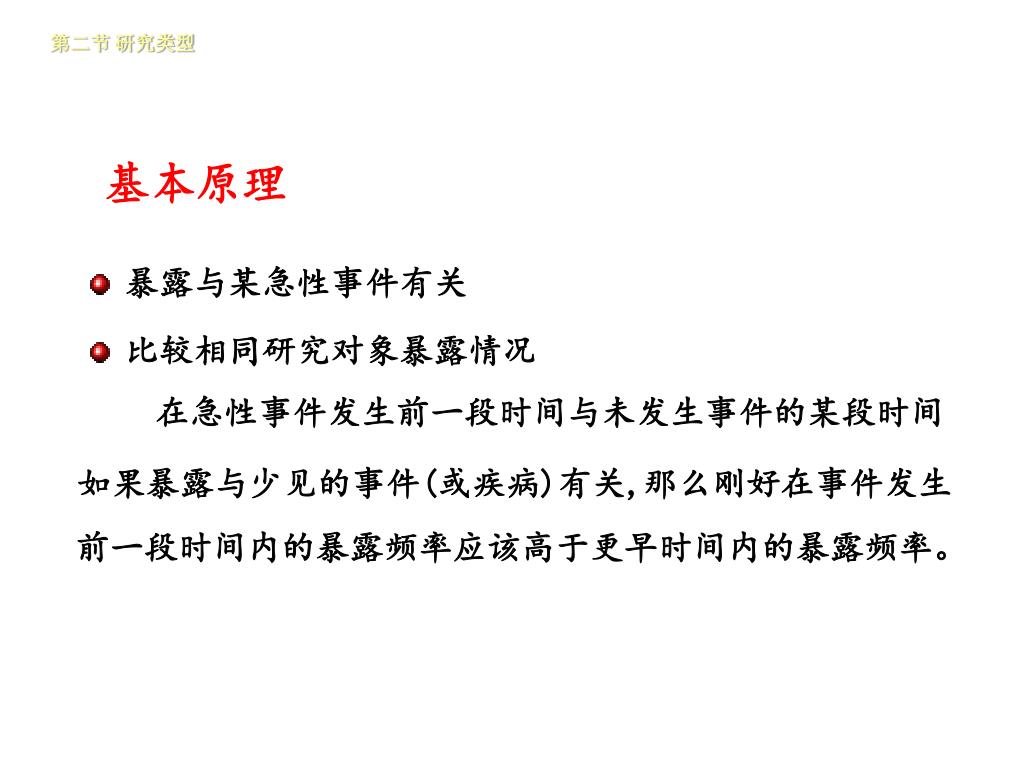 第二节 研究类型

基本原理

暴露与某急性事件有关

比较相同研究对象暴露情况

在急性事件发生前一段时间与未发生事件的某段时间

如果暴露与少见的事件(或疾病)有关,那么刚好在事件发生前一段时间内的暴露频率应该高于更早时间内的暴露频率。